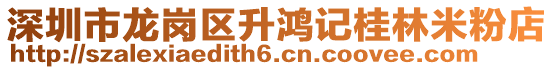 深圳市龙岗区升鸿记桂林米粉店
http://szalexiaedith6.cn.coovee.com